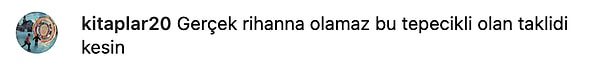 kitaplar20 Gerçek rihanna olamaz bu tepecikli olan taklidi kesin